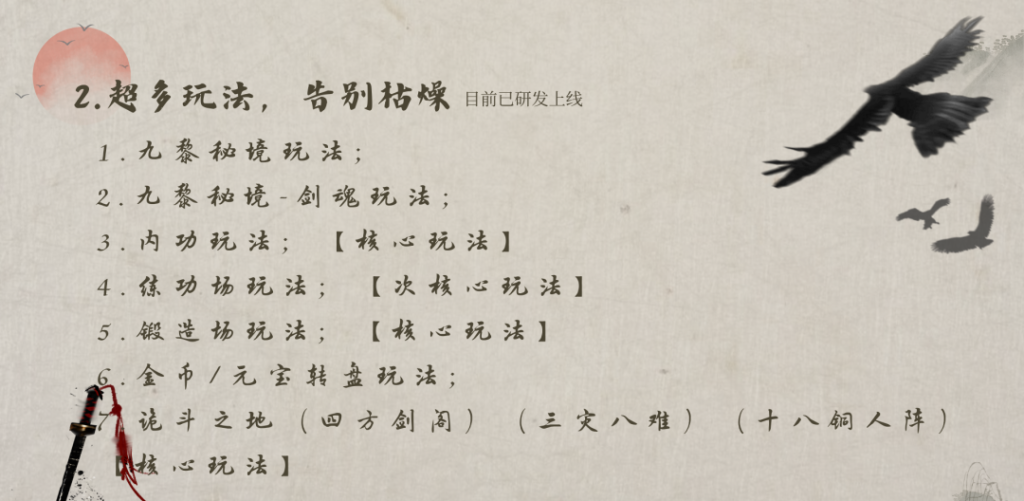 2.超多玩法，告别枯燥 目前已研发上线

1.九黎秘境玩法；

2.九黎秘境-剑魂玩法；

3.内功玩法；【核心玩法】

4.练功场玩法；【次核心玩法】

5.锻造场玩法；【核心玩法】

6.金币/元宝转盘玩法；

7.诡斗之地（四方剑阁）（三灾八难）（十八铜人阵）【核心玩法】